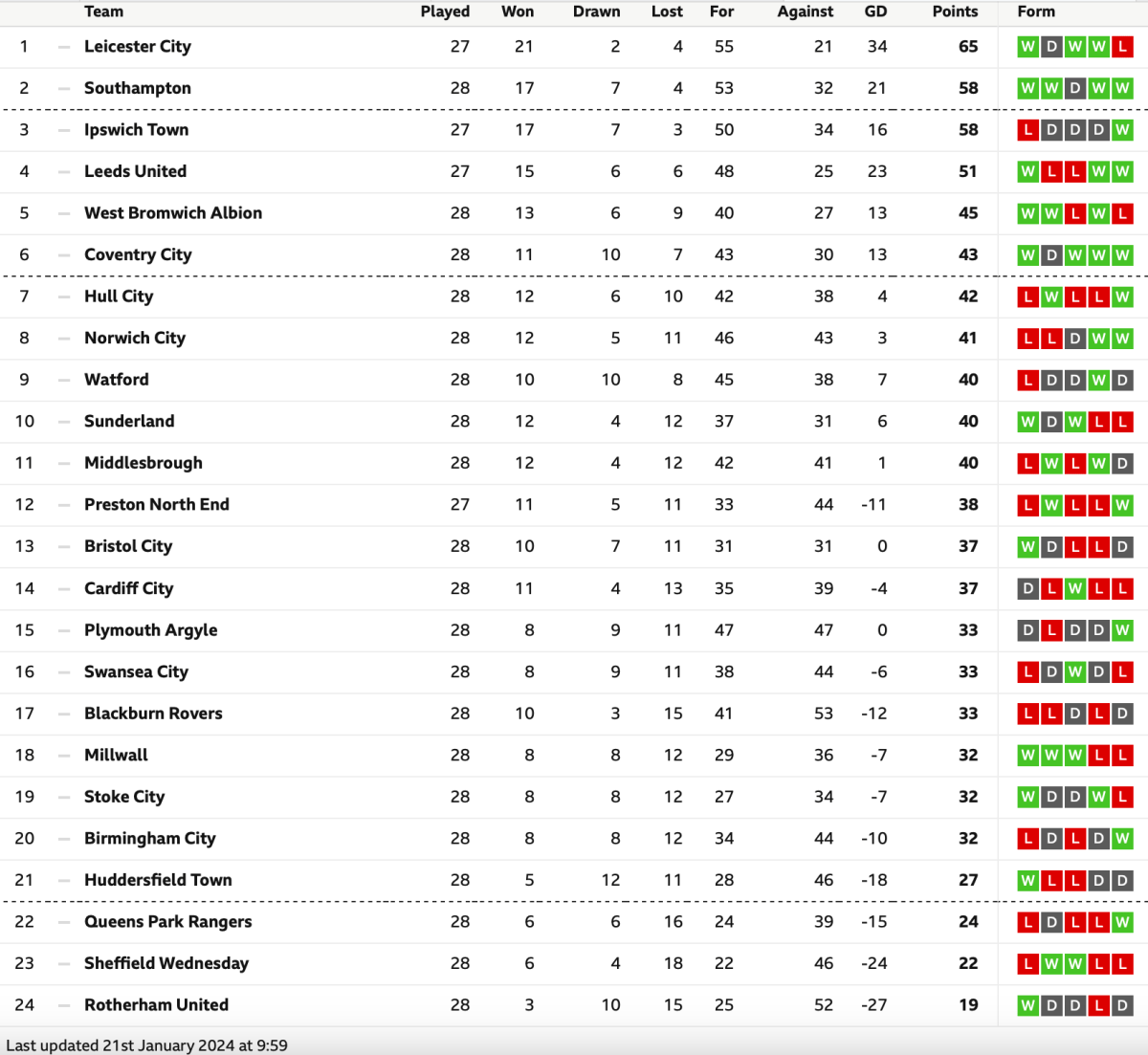 |  |  | Team | Played | Won | Drawn | Lost | For | Against | GD | Points | Form |
|---|---|---|---|---|---|---|---|---|---|---|---|
| 1 | — | Leicester City | 27 | 21 | 2 | 4 | 55 | 21 | 34 | 65 | W D W W L |
| 2 | — | Southampton | 28 | 17 | 7 | 4 | 53 | 32 | 21 | 58 | W W D W W |
| 3 | — | Ipswich Town | 27 | 17 | 7 | 3 | 50 | 34 | 16 | 58 | L D D D W |
| 4 | — | Leeds United | 27 | 15 | 6 | 6 | 48 | 25 | 23 | 51 | W L L W W |
| 5 | — | West Bromwich Albion | 28 | 13 | 6 | 9 | 40 | 27 | 13 | 45 | W W L W L |
| 6 | — | Coventry City | 28 | 11 | 10 | 7 | 43 | 30 | 13 | 43 | W D W W W |
| 7 | — | Hull City | 28 | 12 | 6 | 10 | 42 | 38 | 4 | 42 | L W L L W |
| 8 | — | Norwich City | 28 | 12 | 5 | 11 | 46 | 43 | 3 | 41 | L L D W W |
| 9 | — | Watford | 28 | 10 | 10 | 8 | 45 | 38 | 7 | 40 | L D D W D |
| 10 | — | Sunderland | 28 | 12 | 4 | 12 | 37 | 31 | 6 | 40 | W D W L L |
| 11 | — | Middlesbrough | 28 | 12 | 4 | 12 | 42 | 41 | 1 | 40 | L W L W D |
| 12 | — | Preston North End | 27 | 11 | 5 | 11 | 33 | 44 | -11 | 38 | L W L L W |
| 13 | — | Bristol City | 28 | 10 | 7 | 11 | 31 | 31 | 0 | 37 | W D L L D |
| 14 | — | Cardiff City | 28 | 11 | 4 | 13 | 35 | 39 | -4 | 37 | D L W L L |
| 15 | — | Plymouth Argyle | 28 | 8 | 9 | 11 | 47 | 47 | 0 | 33 | D L D D W |
| 16 | — | Swansea City | 28 | 8 | 9 | 11 | 38 | 44 | -6 | 33 | L D W D L |
| 17 | — | Blackburn Rovers | 28 | 10 | 3 | 15 | 41 | 53 | -12 | 33 | L L D L D |
| 18 | — | Millwall | 28 | 8 | 8 | 12 | 29 | 36 | -7 | 32 | W W W L L |
| 19 | — | Stoke City | 28 | 8 | 8 | 12 | 27 | 34 | -7 | 32 | W D D W L |
| 20 | — | Birmingham City | 28 | 8 | 8 | 12 | 34 | 44 | -10 | 32 | L D L D W |
| 21 | — | Huddersfield Town | 28 | 5 | 12 | 11 | 28 | 46 | -18 | 27 | W L L D D |
| 22 | — | Queens Park Rangers | 28 | 6 | 6 | 16 | 24 | 39 | -15 | 24 | L D L L W |
| 23 | — | Sheffield Wednesday | 28 | 6 | 4 | 18 | 22 | 46 | -24 | 22 | L W W L L |
| 24 | — | Rotherham United | 28 | 3 | 10 | 15 | 25 | 52 | -27 | 19 | W D D L D |

Last updated 21st January 2024 at 9:59